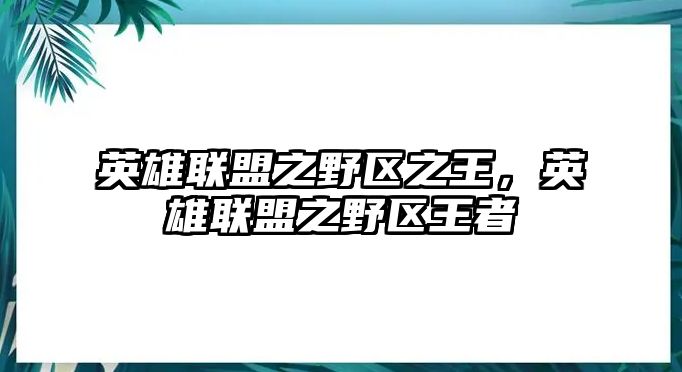 英雄联盟之野区之王，英雄联盟之野区王者